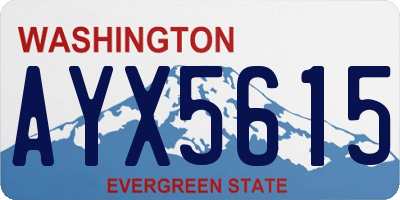 WASHINGTON

AYX5615

EVERGREEN STATE